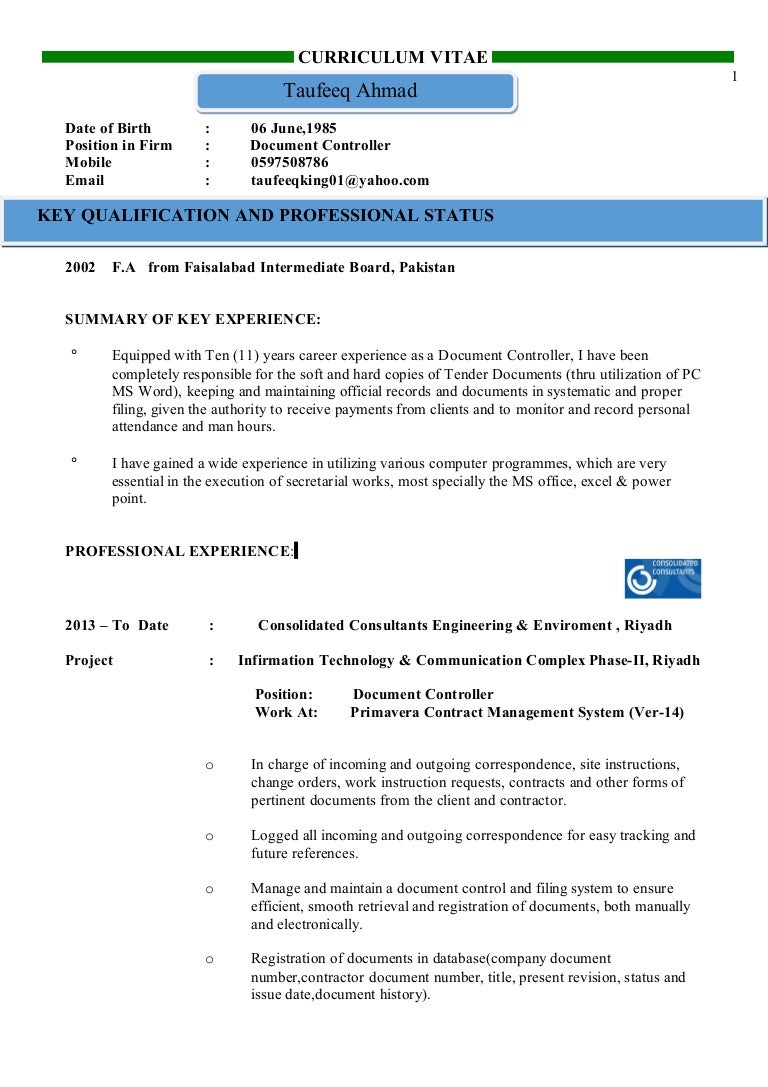 CURRICULUM VITAE

1

Taufeeq Ahmad

Date of Birth : 06 June,1985
Position in Firm : Document Controller
Mobile : 0597508786
Email : taufeeqking01@yahoo.com

KEY QUALIFICATION AND PROFESSIONAL STATUS

2002 F.A from Faisalabad Intermediate Board, Pakistan

SUMMARY OF KEY EXPERIENCE:

° Equipped with Ten (11) years career experience as a Document Controller, I have been completely responsible for the soft and hard copies of Tender Documents (thru utilization of PC MS Word), keeping and maintaining official records and documents in systematic and proper filing, given the authority to receive payments from clients and to monitor and record personal attendance and man hours.

° I have gained a wide experience in utilizing various computer programmes, which are very essential in the execution of secretarial works, most specially the MS office, excel & power point.

PROFESSIONAL EXPERIENCE:

CONSOLIDATED CONSULTANTS

2013 – To Date : Consolidated Consultants Engineering & Enviroment , Riyadh

Project : Infirmation Technology & Communication Complex Phase-II, Riyadh

Position: Document Controller
Work At: Primavera Contract Management System (Ver-14)

o In charge of incoming and outgoing correspondence, site instructions, change orders, work instruction requests, contracts and other forms of pertinent documents from the client and contractor.

o Logged all incoming and outgoing correspondence for easy tracking and future references.

o Manage and maintain a document control and filing system to ensure efficient, smooth retrieval and registration of documents, both manually and electronically.

o Registration of documents in database(company document number,contractor document number, title, present revision, status and issue date,document history).